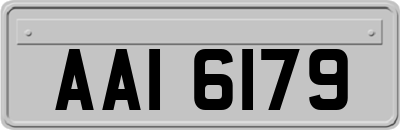 AAI 6179